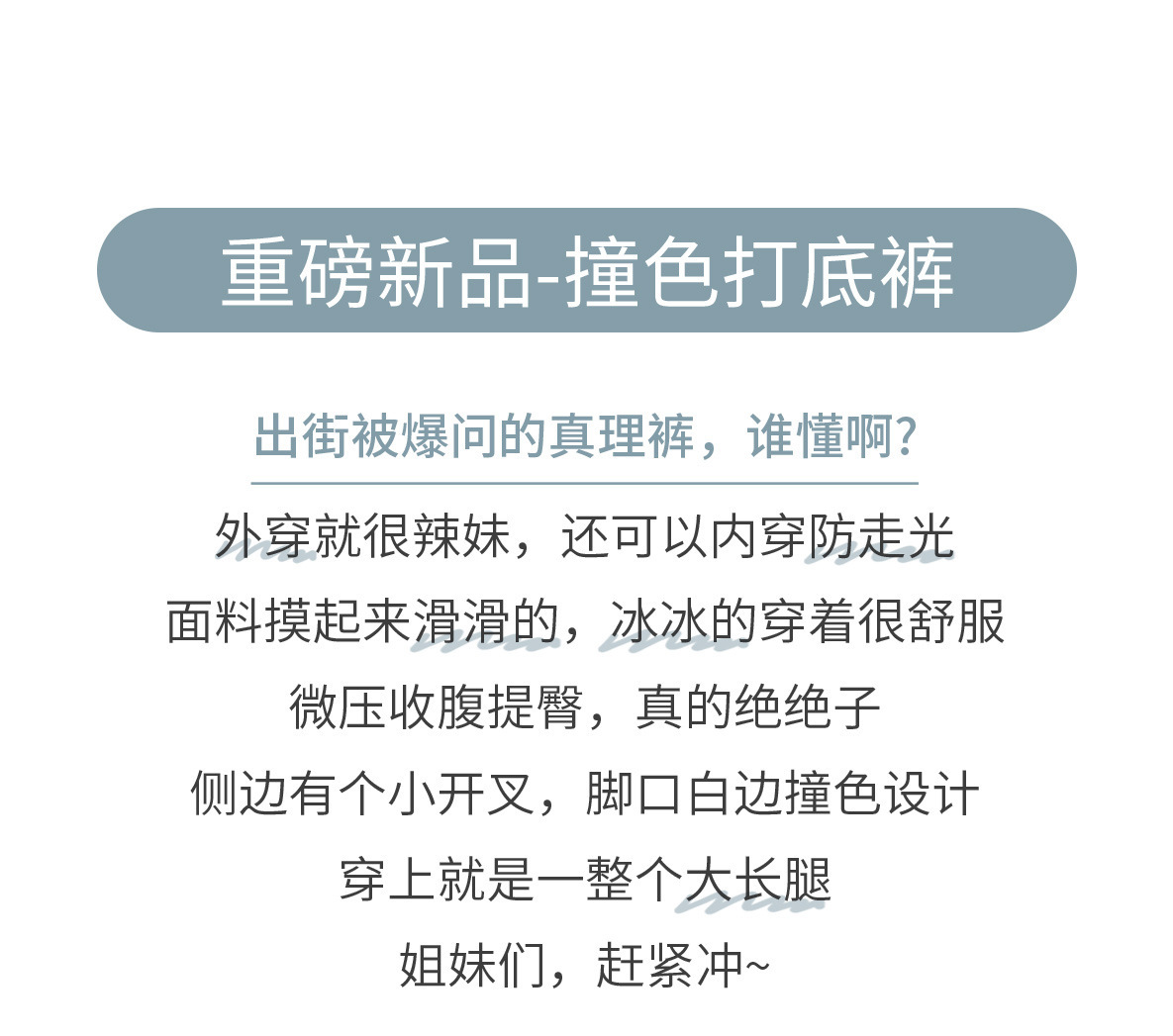 重磅新品-撞色打底裤

出街被爆问的真理裤，谁懂啊?

外穿就很辣妹，还可以内穿防走光

面料摸起来滑滑的，冰冰的穿着很舒服

微压收腹提臀，真的绝绝子

侧边有个小开叉，脚口白边撞色设计

穿上就是一整个大长腿

姐妹们，赶紧冲~